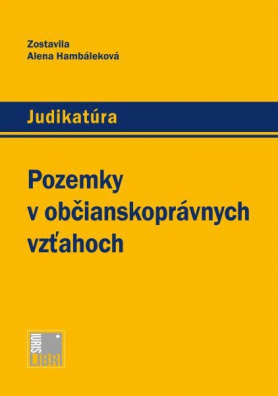 Zostavila
Alena Hambáleková

Judikatúra

Pozemky v občianskoprávnych vzťahoch

IURIS LIBRI